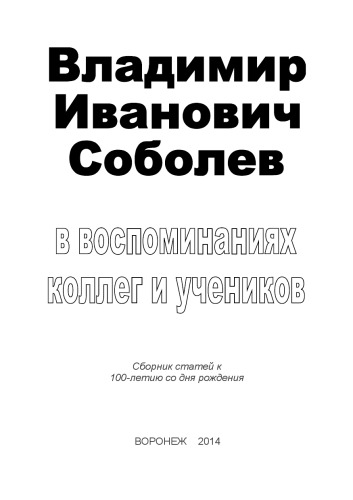 Владимир Иванович Соболев

в воспоминаниях коллег и учеников

Сборник статей к 100-летию со дня рождения

ВОРОНЕЖ 2014